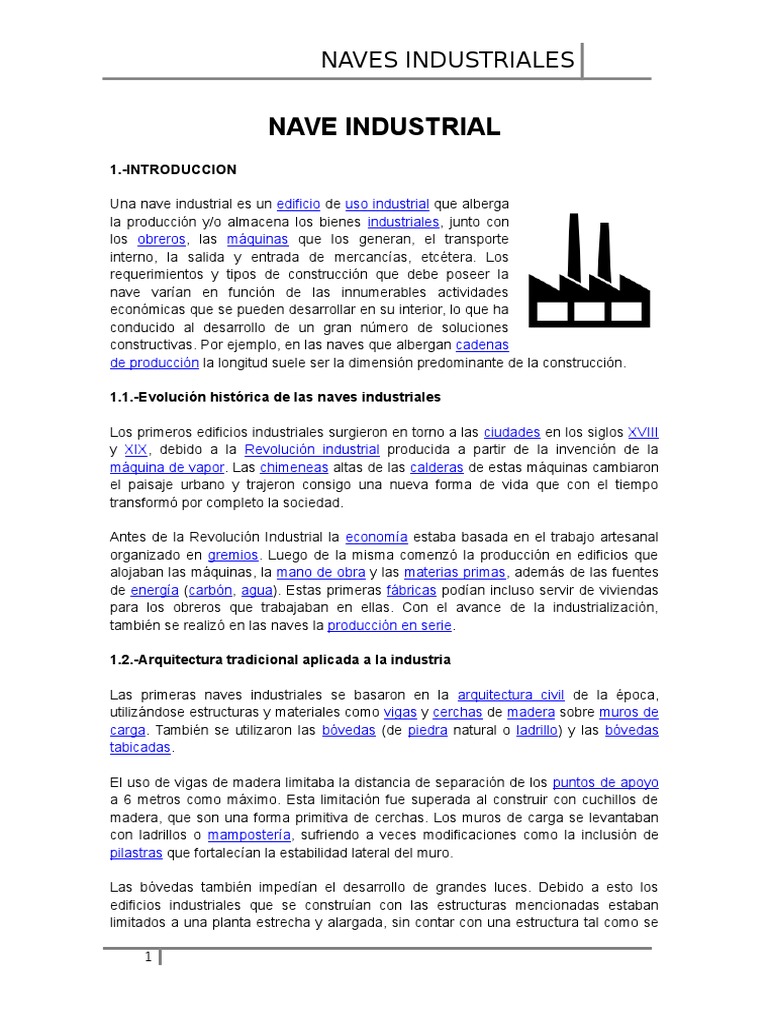 NAVES INDUSTRIALES

NAVE INDUSTRIAL

1.-INTRODUCCION

Una nave industrial es un edificio de uso industrial que alberga la producción y/o almacena los bienes industriales, junto con los obreros, las máquinas que los generan, el transporte interno, la salida y entrada de mercancías, etcétera. Los requerimientos y tipos de construcción que debe poseer la nave varían en función de las innumerables actividades económicas que se pueden desarrollar en su interior, lo que ha conducido al desarrollo de un gran número de soluciones constructivas. Por ejemplo, en las naves que albergan cadenas de producción la longitud suele ser la dimensión predominante de la construcción.

1.1.-Evolución histórica de las naves industriales

Los primeros edificios industriales surgieron en torno a las ciudades en los siglos XVIII y XIX, debido a la Revolución industrial producida a partir de la invención de la máquina de vapor. Las chimeneas altas de las calderas de estas máquinas cambiaron el paisaje urbano y trajeron consigo una nueva forma de vida que con el tiempo transformó por completo la sociedad.

Antes de la Revolución Industrial la economía estaba basada en el trabajo artesanal organizado en gremios. Luego de la misma comenzó la producción en edificios que alojaban las máquinas, la mano de obra y las materias primas, además de las fuentes de energía (carbón, agua). Estas primeras fábricas podían incluso servir de viviendas para los obreros que trabajaban en ellas. Con el avance de la industrialización, también se realizó en las naves la producción en serie.

1.2.-Arquitectura tradicional aplicada a la industria

Las primeras naves industriales se basaron en la arquitectura civil de la época, utilizándose estructuras y materiales como vigas y cerchas de madera sobre muros de carga. También se utilizaron las bóvedas (de piedra natural o ladrillo) y las bóvedas tabicadas.

El uso de vigas de madera limitaba la distancia de separación de los puntos de apoyo a 6 metros como máximo. Esta limitación fue superada al construir con cuchillos de madera, que son una forma primitiva de cerchas. Los muros de carga se levantaban con ladrillos o mampostería, sufriendo a veces modificaciones como la inclusión de pilastras que fortalecían la estabilidad lateral del muro.

Las bóvedas también impedían el desarrollo de grandes luces. Debido a esto los edificios industriales que se construían con las estructuras mencionadas estaban limitados a una planta estrecha y alargada, sin contar con una estructura tal como se

1